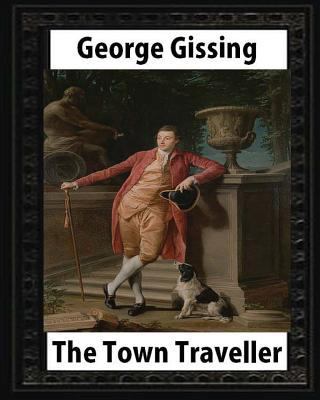 George Gissing

The Town Traveller